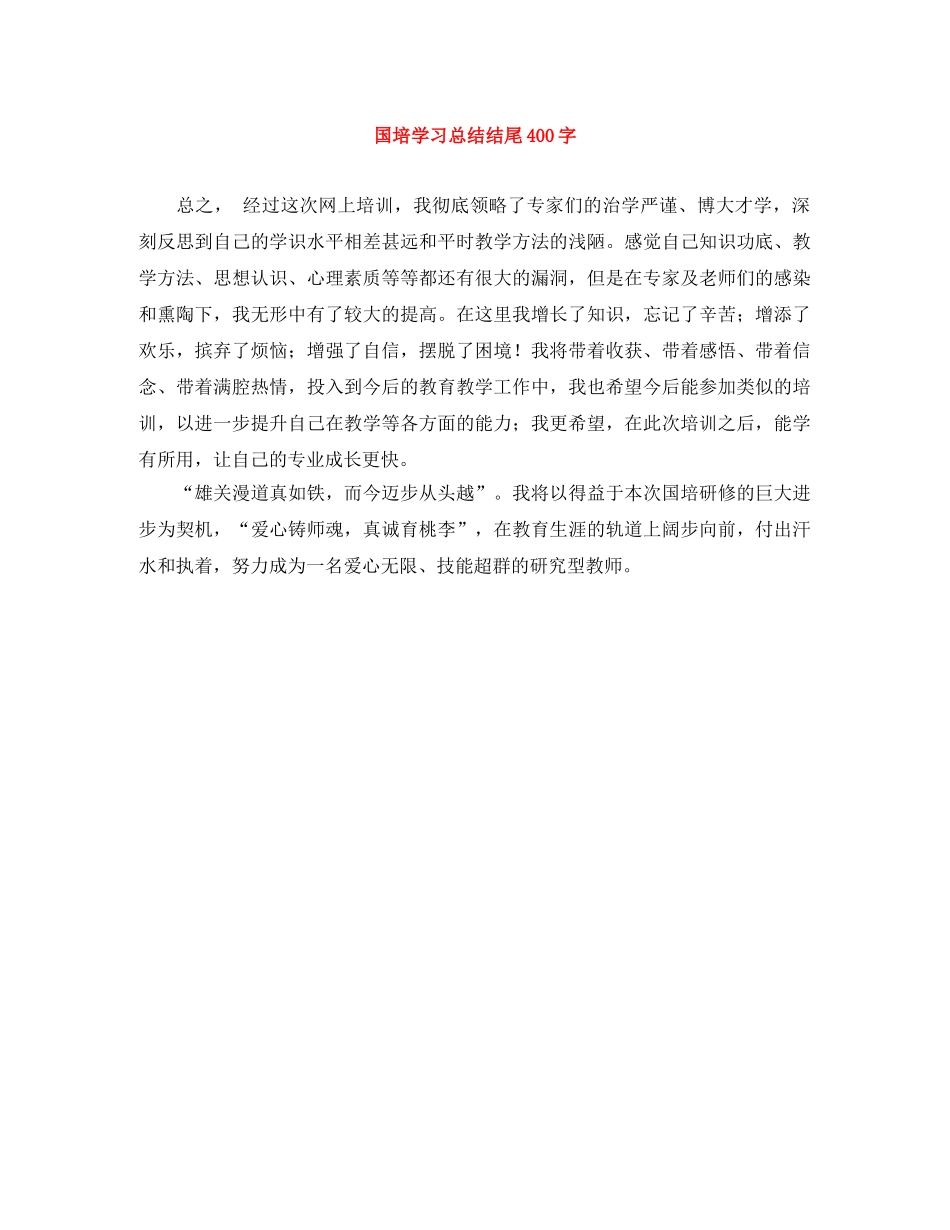 国培学习总结结尾400字

总之， 经过这次网上培训，我彻底领略了专家们的治学严谨、博大才学，深刻反思到自己的学识水平相差甚远和平时教学方法的浅陋。感觉自己知识功底、教学方法、思想认识、心理素质等等都还有很大的漏洞，但是在专家及老师们的感染和熏陶下，我无形中有了较大的提高。在这里我增长了知识，忘记了辛苦；增添了欢乐，摈弃了烦恼；增强了自信，摆脱了困境！我将带着收获、带着感悟、带着信念、带着满腔热情，投入到今后的教育教学工作中，我也希望今后能参加类似的培训，以进一步提升自己在教学等各方面的能力；我更希望，在此次培训之后，能学有所用，让自己的专业成长更快。

“雄关漫道真如铁，而今迈步从头越”。我将以得益于本次国培研修的巨大进步为契机，“爱心铸师魂，真诚育桃李”，在教育生涯的轨道上阔步向前，付出汗水和执着，努力成为一名爱心无限、技能超群的研究型教师。